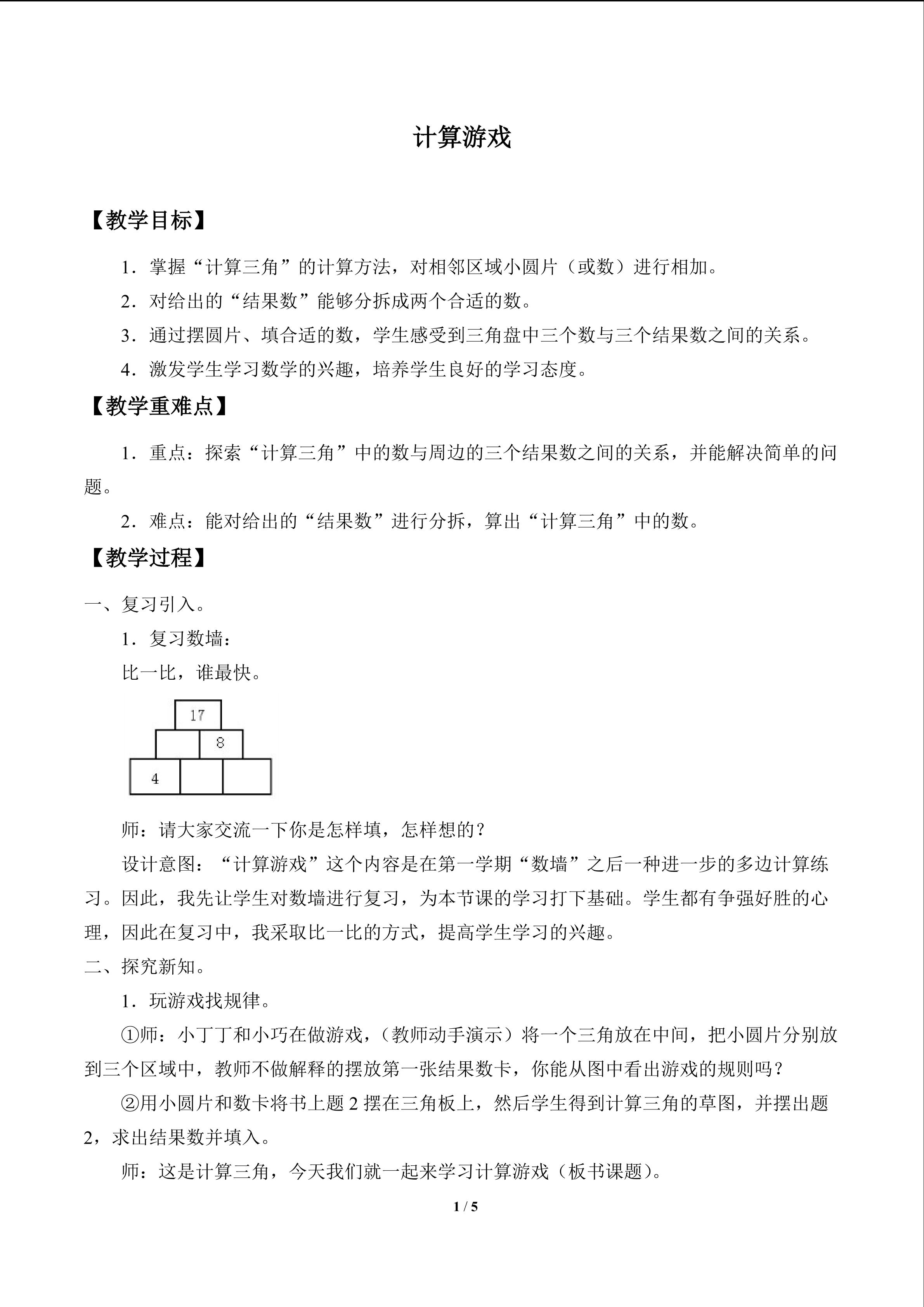 计算游戏

【教学目标】

1.掌握“计算三角”的计算方法，对相邻区域小圆片（或数）进行相加。

2.对给出的“结果数”能够分拆成两个合适的数。

3.通过摆圆片、填合适的数，学生感受到三角盘中三个数与三个结果数之间的关系。

4.激发学生学习数学的兴趣，培养学生良好的学习态度。

【教学重难点】

1.重点：探索“计算三角”中的数与周边的三个结果数之间的关系，并能解决简单的问题。

2.难点：能对给出的“结果数”进行分拆，算出“计算三角”中的数。

【教学过程】

一、复习引入。

1.复习数墙：

比一比，谁最快。

17
8
4

师：请大家交流一下你是怎样填，怎样想的？

设计意图：“计算游戏”这个内容是在第一学期“数墙”之后一种进一步的多边计算练习。因此，我先让学生对数墙进行复习，为本节课的学习打下基础。学生都有争强好胜的心理，因此在复习中，我采取比一比的方式，提高学生学习的兴趣。

二、探究新知。

1.玩游戏找规律。

①师：小丁丁和小巧在做游戏，（教师动手演示）将一个三角放在中间，把小圆片分别放到三个区域中，教师不做解释的摆放第一张结果数卡，你能从图中看出游戏的规则吗？

②用小圆片和数卡将书上题2摆在三角板上，然后学生得到计算三角的草图，并摆出题2，求出结果数并填入。

师：这是计算三角，今天我们就一起来学习计算游戏（板书课题）。

1 / 5